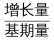 $\frac{增长量}{基期量}$